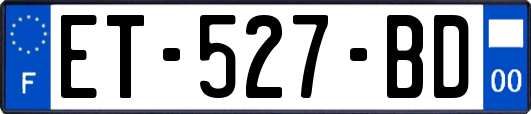 F
ET-527-BD
00